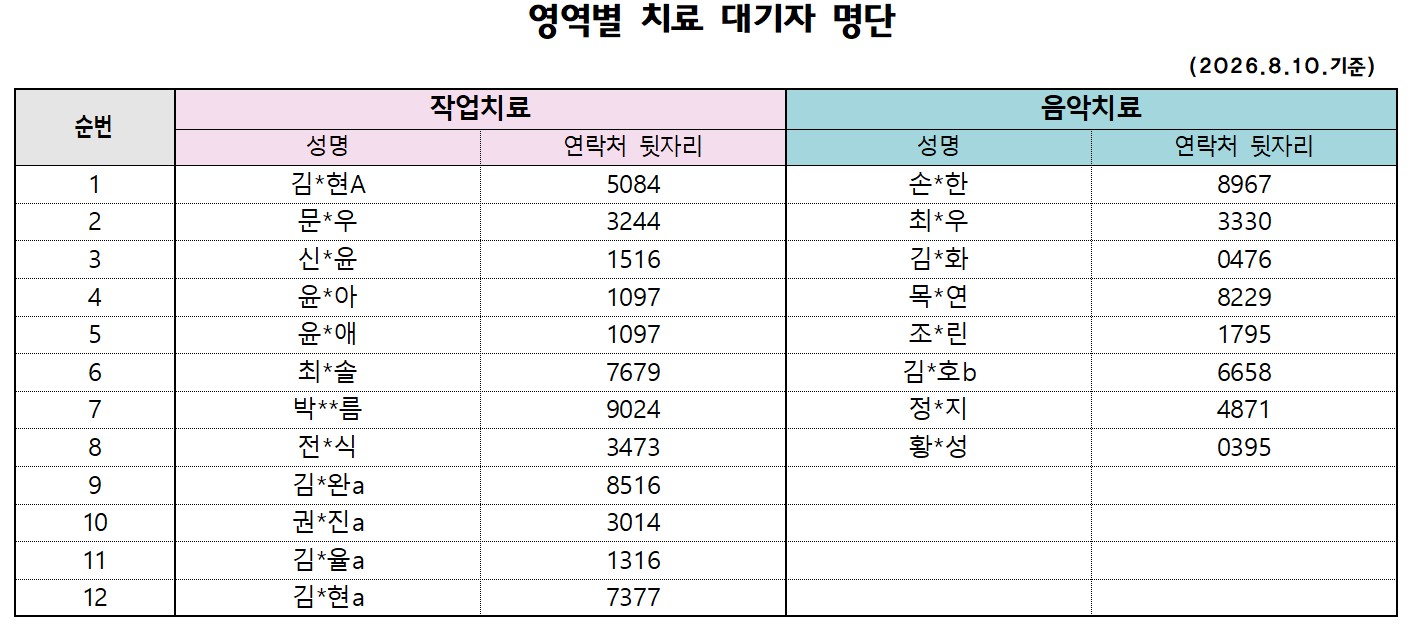 영역별 치료 대기자 명단

(2026.8.10.기준)

| 순번 | 작업치료 | | 음악치료 | |
|---|---|---|---|---|
| | 성명 | 연락처 뒷자리 | 성명 | 연락처 뒷자리 |
| 1 | 김*현A | 5084 | 손*한 | 8967 |
| 2 | 문*우 | 3244 | 최*우 | 3330 |
| 3 | 신*윤 | 1516 | 김*화 | 0476 |
| 4 | 윤*아 | 1097 | 목*연 | 8229 |
| 5 | 윤*애 | 1097 | 조*린 | 1795 |
| 6 | 최*솔 | 7679 | 김*호b | 6658 |
| 7 | 박**름 | 9024 | 정*지 | 4871 |
| 8 | 전*식 | 3473 | 황*성 | 0395 |
| 9 | 김*완a | 8516 | | |
| 10 | 권*진a | 3014 | | |
| 11 | 김*율a | 1316 | | |
| 12 | 김*현a | 7377 | | |